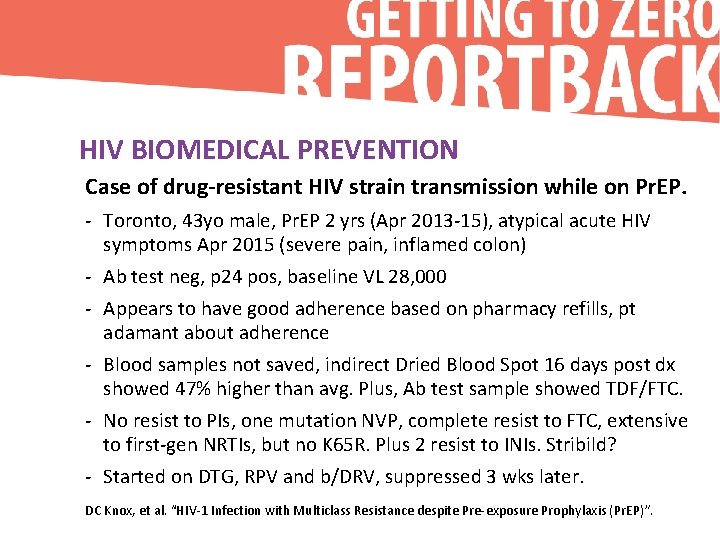 GETTING TO ZERO
REPORTBACK

HIV BIOMEDICAL PREVENTION

Case of drug-resistant HIV strain transmission while on PrEP.

- Toronto, 43yo male, PrEP 2 yrs (Apr 2013-15), atypical acute HIV symptoms Apr 2015 (severe pain, inflamed colon)

- Ab test neg, p24 pos, baseline VL 28,000

- Appears to have good adherence based on pharmacy refills, pt adamant about adherence

- Blood samples not saved, indirect Dried Blood Spot 16 days post dx showed 47% higher than avg. Plus, Ab test sample showed TDF/FTC.

- No resist to PIs, one mutation NVP, complete resist to FTC, extensive to first-gen NRTIs, but no K65R. Plus 2 resist to INIs. Stribild?

- Started on DTG, RPV and b/DRV, suppressed 3 wks later.

DC Knox, et al. "HIV-1 Infection with Multiclass Resistance despite Pre-exposure Prophylaxis (PrEP)".